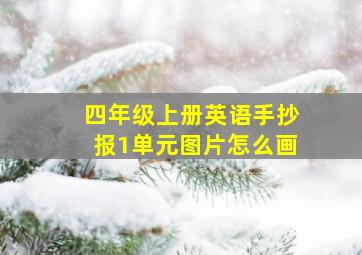 四年级上册英语手抄报1单元图片怎么画